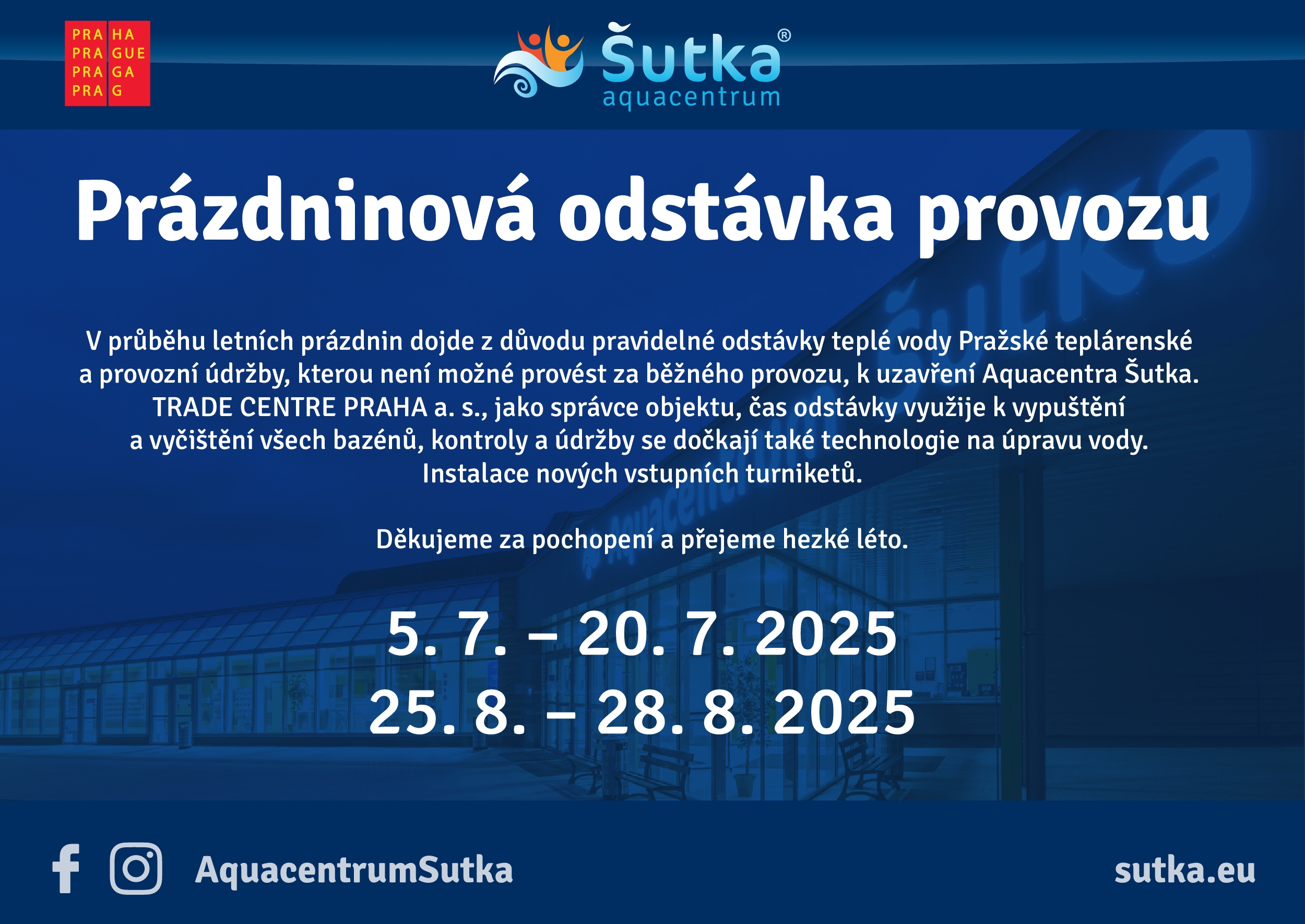 PRA HA
PRA GUE
PRA GA
PRA G

Šutka®
aquacentrum

Prázdninová odstávka provozu

V průběhu letních prázdnin dojde z důvodu pravidelné odstávky teplé vody Pražské teplárenské a provozní údržby, kterou není možné provést za běžného provozu, k uzavření Aquacentra Šutka. TRADE CENTRE PRAHA a. s., jako správce objektu, čas odstávky využije k vypuštění a vyčištění všech bazénů, kontroly a údržby se dočkají také technologie na úpravu vody. Instalace nových vstupních turniketů.

Děkujeme za pochopení a přejeme hezké léto.

5. 7. – 20. 7. 2025
25. 8. – 28. 8. 2025

AquacentrumSutka

sutka.eu